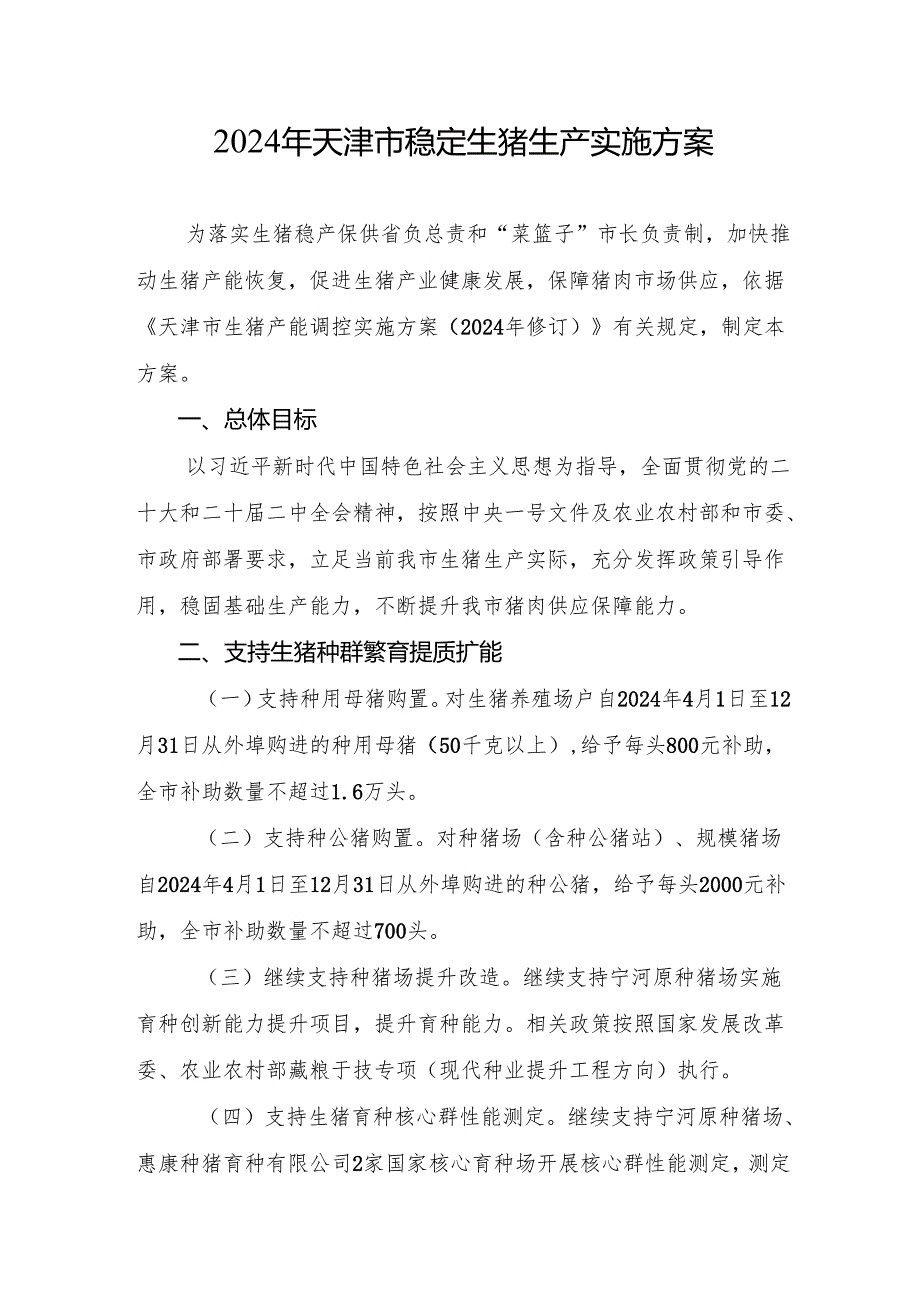 2024年天津市稳定生猪生产实施方案

为落实生猪稳产保供省负总责和“菜篮子”市长负责制，加快推动生猪产能恢复，促进生猪产业健康发展，保障猪肉市场供应，依据《天津市生猪产能调控实施方案（2024年修订）》有关规定，制定本方案。

一、总体目标

以习近平新时代中国特色社会主义思想为指导，全面贯彻党的二十大和二十届二中全会精神，按照中央一号文件及农业农村部和市委、市政府部署要求，立足当前我市生猪生产实际，充分发挥政策引导作用，稳固基础生产能力，不断提升我市猪肉供应保障能力。

二、支持生猪种群繁育提质扩能

（一）支持种用母猪购置。对生猪养殖场户自2024年4月1日至12月31日从外埠购进的种用母猪（50千克以上）,给予每头800元补助，全市补助数量不超过1.6万头。

（二）支持种公猪购置。对种猪场（含种公猪站）、规模猪场自2024年4月1日至12月31日从外埠购进的种公猪，给予每头2000元补助，全市补助数量不超过700头。

（三）继续支持种猪场提升改造。继续支持宁河原种猪场实施育种创新能力提升项目，提升育种能力。相关政策按照国家发展改革委、农业农村部藏粮于技专项（现代种业提升工程方向）执行。

（四）支持生猪育种核心群性能测定。继续支持宁河原种猪场、惠康种猪育种有限公司2家国家核心育种场开展核心群性能测定，测定